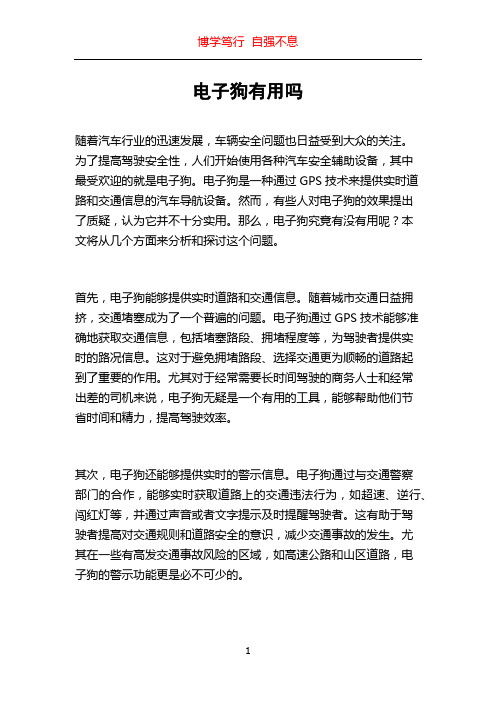 博学笃行 自强不息

电子狗有用吗

随着汽车行业的迅速发展，车辆安全问题也日益受到大众的关注。为了提高驾驶安全性，人们开始使用各种汽车安全辅助设备，其中最受欢迎的就是电子狗。电子狗是一种通过 GPS 技术来提供实时道路和交通信息的汽车导航设备。然而，有些人对电子狗的效果提出了质疑，认为它并不十分实用。那么，电子狗究竟有没有用呢？本文将从几个方面来分析和探讨这个问题。

首先，电子狗能够提供实时道路和交通信息。随着城市交通日益拥挤，交通堵塞成为了一个普遍的问题。电子狗通过 GPS 技术能够准确地获取交通信息，包括堵塞路段、拥堵程度等，为驾驶者提供实时的路况信息。这对于避免拥堵路段、选择交通更为顺畅的道路起到了重要的作用。尤其对于经常需要长时间驾驶的商务人士和经常出差的司机来说，电子狗无疑是一个有用的工具，能够帮助他们节省时间和精力，提高驾驶效率。

其次，电子狗还能够提供实时的警示信息。电子狗通过与交通警察部门的合作，能够实时获取道路上的交通违法行为，如超速、逆行、闯红灯等，并通过声音或者文字提示及时提醒驾驶者。这有助于驾驶者提高对交通规则和道路安全的意识，减少交通事故的发生。尤其在一些有高发交通事故风险的区域，如高速公路和山区道路，电子狗的警示功能更是必不可少的。

1